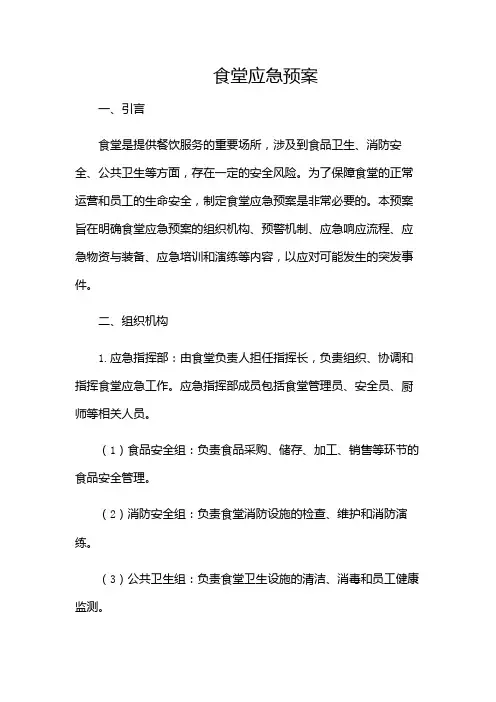 食堂应急预案

一、引言

食堂是提供餐饮服务的重要场所，涉及到食品卫生、消防安全、公共卫生等方面，存在一定的安全风险。为了保障食堂的正常运营和员工的生命安全，制定食堂应急预案是非常必要的。本预案旨在明确食堂应急预案的组织机构、预警机制、应急响应流程、应急物资与装备、应急培训和演练等内容，以应对可能发生的突发事件。

二、组织机构

1. 应急指挥部：由食堂负责人担任指挥长，负责组织、协调和指挥食堂应急工作。应急指挥部成员包括食堂管理员、安全员、厨师等相关人员。

（1）食品安全组：负责食品采购、储存、加工、销售等环节的食品安全管理。

（2）消防安全组：负责食堂消防设施的检查、维护和消防演练。

（3）公共卫生组：负责食堂卫生设施的清洁、消毒和员工健康监测。